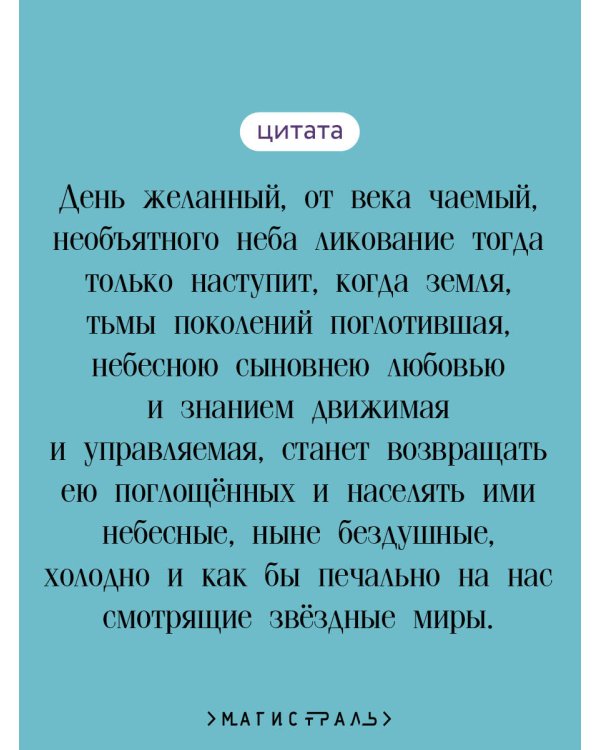 цитата

День желанный, от века чаемый, необъятного неба ликование тогда только наступит, когда земля, тьмы поколений поглотившая, небесною сыновнею любовью и знанием движимая и управляемая, станет возвращать ею поглощённых и населять ими небесные, ныне бездушные, холодно и как бы печально на нас смотрящие звёздные миры.

>МАГИСТРАЛЬ>